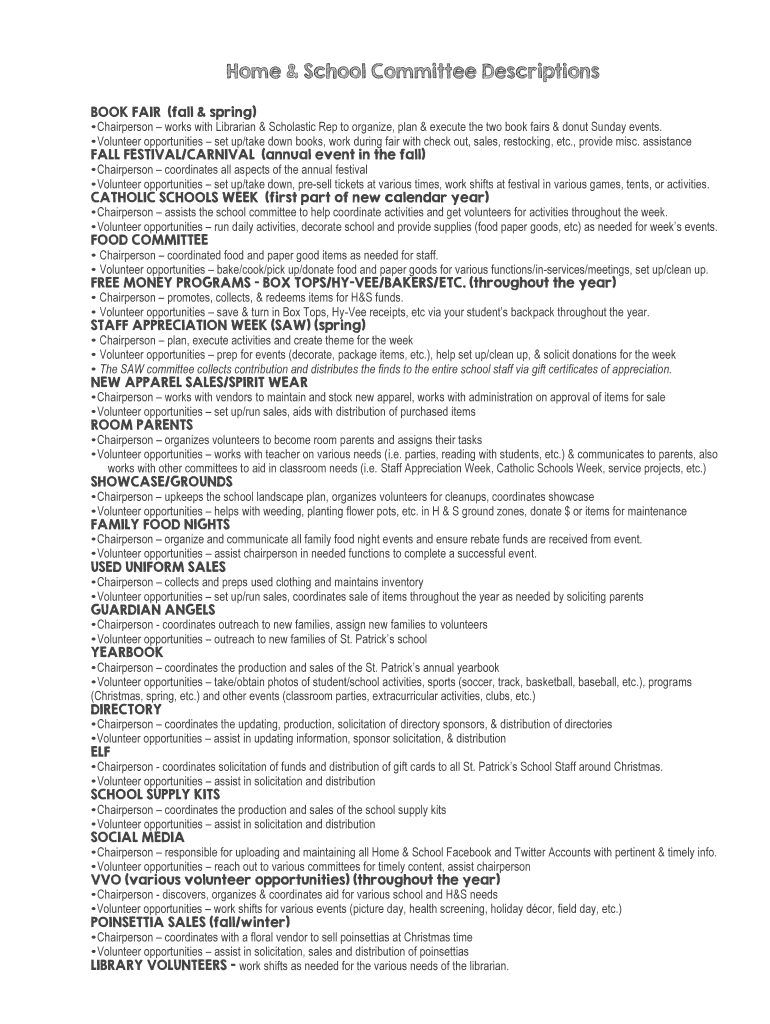 Home & School Committee Descriptions

BOOK FAIR (fall & spring)
•Chairperson – works with Librarian & Scholastic Rep to organize, plan & execute the two book fairs & donut Sunday events.
•Volunteer opportunities – set up/take down books, work during fair with check out, sales, restocking, etc., provide misc. assistance

FALL FESTIVAL/CARNIVAL (annual event in the fall)
•Chairperson – coordinates all aspects of the annual festival
•Volunteer opportunities – set up/take down, pre-sell tickets at various times, work shifts at festival in various games, tents, or activities.

CATHOLIC SCHOOLS WEEK (first part of new calendar year)
•Chairperson – assists the school committee to help coordinate activities and get volunteers for activities throughout the week.
•Volunteer opportunities – run daily activities, decorate school and provide supplies (food paper goods, etc) as needed for week's events.

FOOD COMMITTEE
• Chairperson – coordinated food and paper good items as needed for staff.
• Volunteer opportunities – bake/cook/pick up/donate food and paper goods for various functions/in-services/meetings, set up/clean up.

FREE MONEY PROGRAMS - BOX TOPS/HY-VEE/BAKERS/ETC. (throughout the year)
• Chairperson – promotes, collects, & redeems items for H&S funds.
• Volunteer opportunities – save & turn in Box Tops, Hy-Vee receipts, etc via your student's backpack throughout the year.

STAFF APPRECIATION WEEK (SAW) (spring)
• Chairperson – plan, execute activities and create theme for the week
• Volunteer opportunities – prep for events (decorate, package items, etc.), help set up/clean up, & solicit donations for the week
• The SAW committee collects contribution and distributes the finds to the entire school staff via gift certificates of appreciation.

NEW APPAREL SALES/SPIRIT WEAR
•Chairperson – works with vendors to maintain and stock new apparel, works with administration on approval of items for sale
•Volunteer opportunities – set up/run sales, aids with distribution of purchased items

ROOM PARENTS
•Chairperson – organizes volunteers to become room parents and assigns their tasks
•Volunteer opportunities – works with teacher on various needs (i.e. parties, reading with students, etc.) & communicates to parents, also works with other committees to aid in classroom needs (i.e. Staff Appreciation Week, Catholic Schools Week, service projects, etc.)

SHOWCASE/GROUNDS
•Chairperson – upkeeps the school landscape plan, organizes volunteers for cleanups, coordinates showcase
•Volunteer opportunities – helps with weeding, planting flower pots, etc. in H & S ground zones, donate $ or items for maintenance

FAMILY FOOD NIGHTS
•Chairperson – organize and communicate all family food night events and ensure rebate funds are received from event.
•Volunteer opportunities – assist chairperson in needed functions to complete a successful event.

USED UNIFORM SALES
•Chairperson – collects and preps used clothing and maintains inventory
•Volunteer opportunities – set up/run sales, coordinates sale of items throughout the year as needed by soliciting parents

GUARDIAN ANGELS
•Chairperson - coordinates outreach to new families, assign new families to volunteers
•Volunteer opportunities – outreach to new families of St. Patrick's school

YEARBOOK
•Chairperson – coordinates the production and sales of the St. Patrick's annual yearbook
•Volunteer opportunities – take/obtain photos of student/school activities, sports (soccer, track, basketball, baseball, etc.), programs (Christmas, spring, etc.) and other events (classroom parties, extracurricular activities, clubs, etc.)

DIRECTORY
•Chairperson – coordinates the updating, production, solicitation of directory sponsors, & distribution of directories
•Volunteer opportunities – assist in updating information, sponsor solicitation, & distribution

ELF
•Chairperson - coordinates solicitation of funds and distribution of gift cards to all St. Patrick's School Staff around Christmas.
•Volunteer opportunities – assist in solicitation and distribution

SCHOOL SUPPLY KITS
•Chairperson – coordinates the production and sales of the school supply kits
•Volunteer opportunities – assist in solicitation and distribution

SOCIAL MEDIA
•Chairperson – responsible for uploading and maintaining all Home & School Facebook and Twitter Accounts with pertinent & timely info.
•Volunteer opportunities – reach out to various committees for timely content, assist chairperson

VVO (various volunteer opportunities) (throughout the year)
•Chairperson - discovers, organizes & coordinates aid for various school and H&S needs
•Volunteer opportunities – work shifts for various events (picture day, health screening, holiday décor, field day, etc.)

POINSETTIA SALES (fall/winter)
•Chairperson – coordinates with a floral vendor to sell poinsettias at Christmas time
•Volunteer opportunities – assist in solicitation, sales and distribution of poinsettias

LIBRARY VOLUNTEERS - work shifts as needed for the various needs of the librarian.